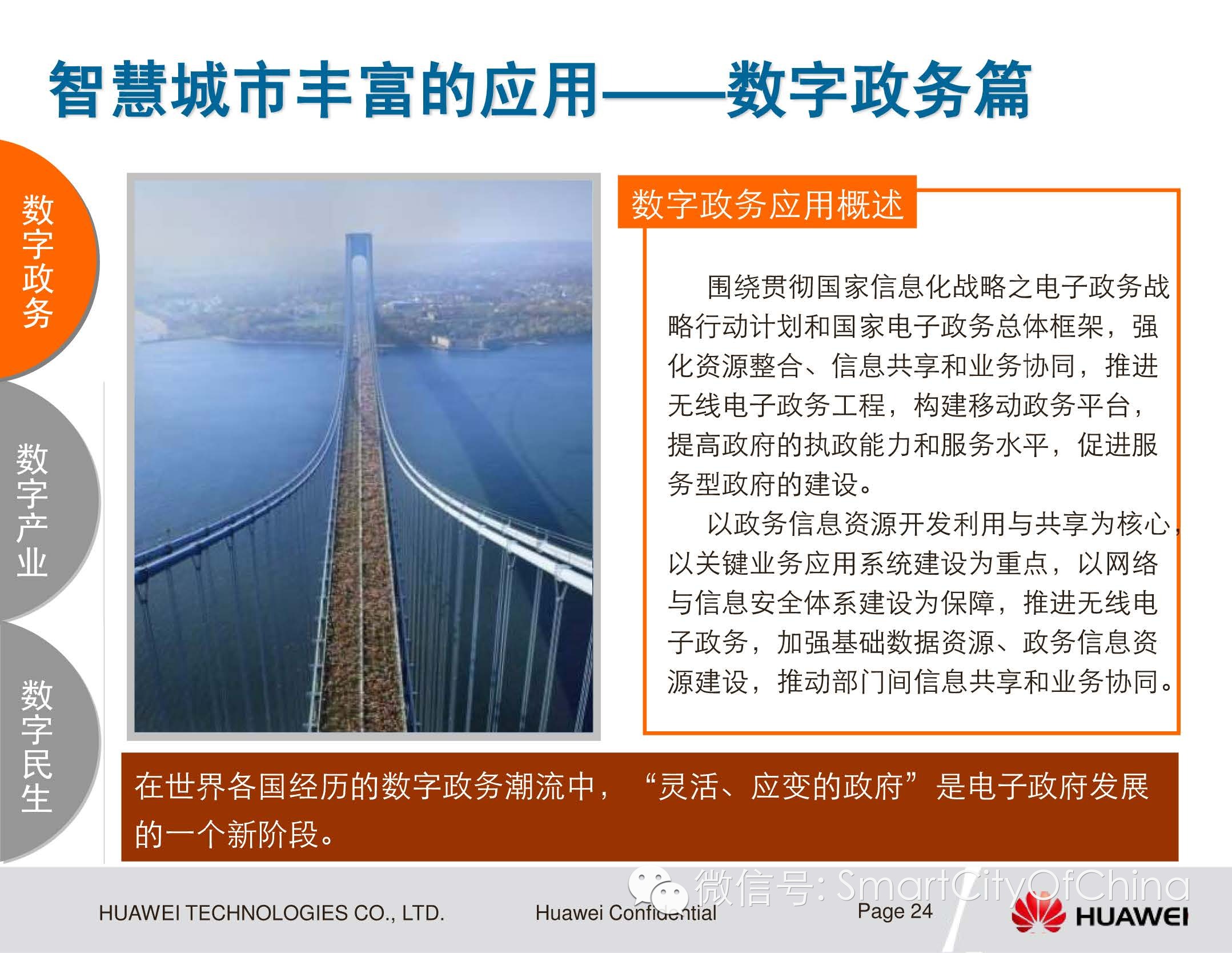 智慧城市丰富的应用——数字政务篇

数字政务

数字产业

数字民生

数字政务应用概述

围绕贯彻国家信息化战略之电子政务战略行动计划和国家电子政务总体框架，强化资源整合、信息共享和业务协同，推进无线电子政务工程，构建移动政务平台，提高政府的执政能力和服务水平，促进服务型政府的建设。

以政务信息资源开发利用与共享为核心，以关键业务应用系统建设为重点，以网络与信息安全体系建设为保障，推进无线电子政务，加强基础数据资源、政务信息资源建设，推动部门间信息共享和业务协同。

在世界各国经历的数字政务潮流中，“灵活、应变的政府”是电子政府发展的一个新阶段。

微信号: SmartCityOfChina

HUAWEI TECHNOLOGIES CO., LTD.

Huawei Confidential

Page 24

HUAWEI